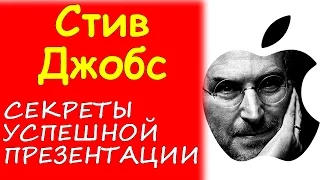 Стив Джобс

СЕКРЕТЫ УСПЕШНОЙ ПРЕЗЕНТАЦИИ